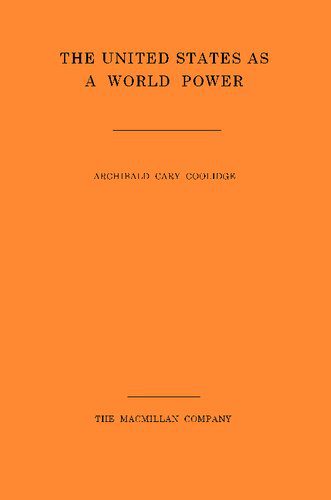 THE UNITED STATES AS A WORLD POWER

ARCHIBALD CARY COOLIDGE

THE MACMILLAN COMPANY